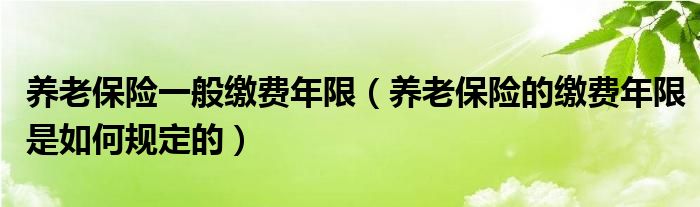 养老保险一般缴费年限（养老保险的缴费年限是如何规定的）